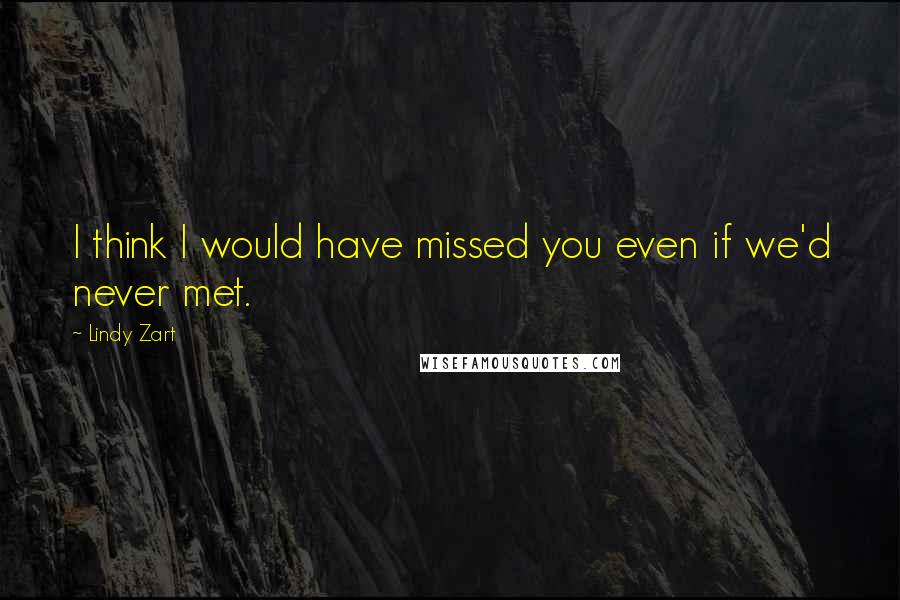 I think I would have missed you even if we'd never met.

~ Lindy Zart

WISEFAMOUSQUOTES.COM